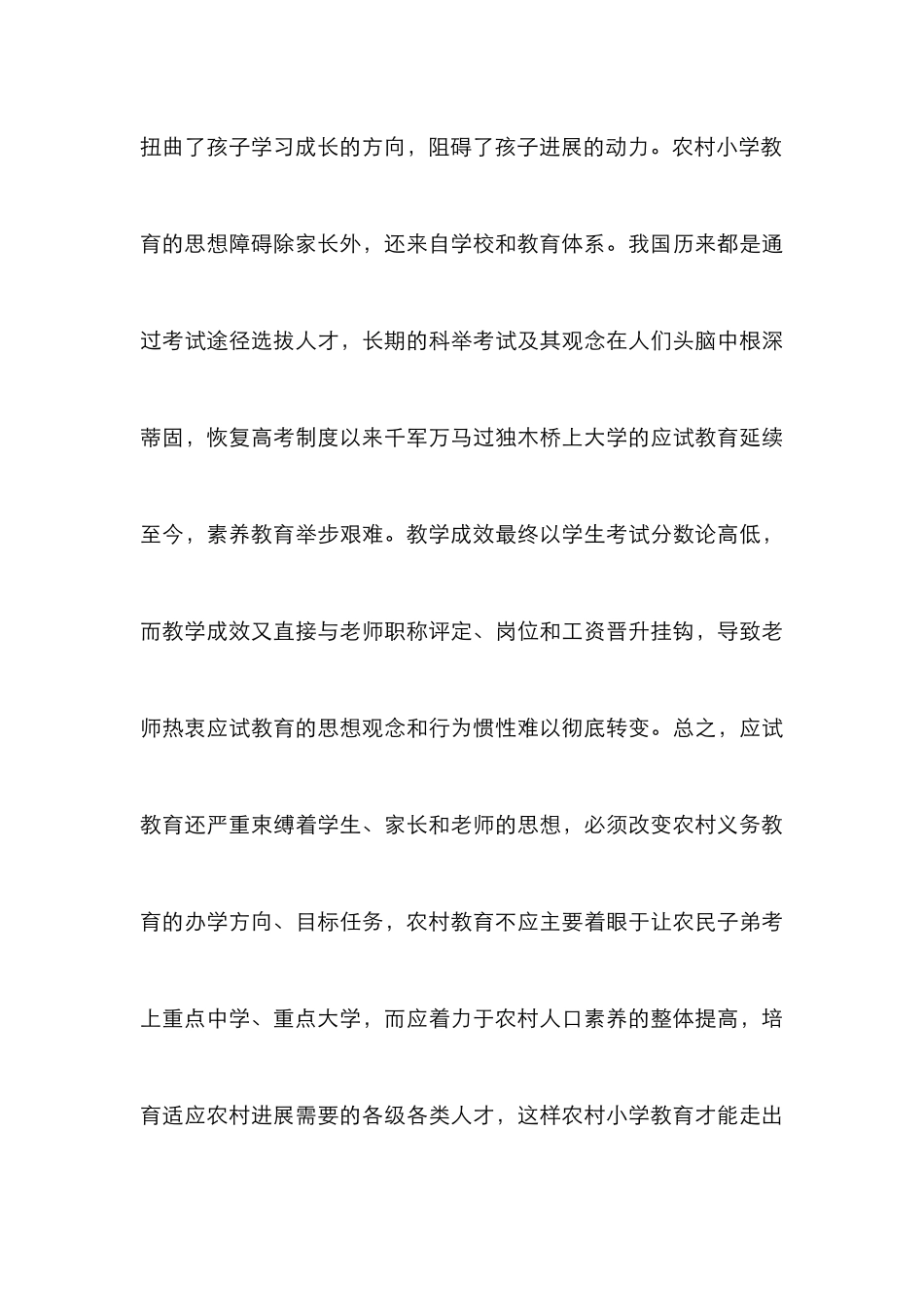 扭曲了孩子学习成长的方向，阻碍了孩子进展的动力。农村小学教育的思想障碍除家长外，还来自学校和教育体系。我国历来都是通过考试途径选拔人才，长期的科举考试及其观念在人们头脑中根深蒂固，恢复高考制度以来千军万马过独木桥上大学的应试教育延续至今，素养教育举步艰难。教学成效最终以学生考试分数论高低，而教学成效又直接与老师职称评定、岗位和工资晋升挂钩，导致老师热衷应试教育的思想观念和行为惯性难以彻底转变。总之，应试教育还严重束缚着学生、家长和老师的思想，必须改变农村义务教育的办学方向、目标任务，农村教育不应主要着眼于让农民子弟考上重点中学、重点大学，而应着力于农村人口素养的整体提高，培育适应农村进展需要的各级各类人才，这样农村小学教育才能走出